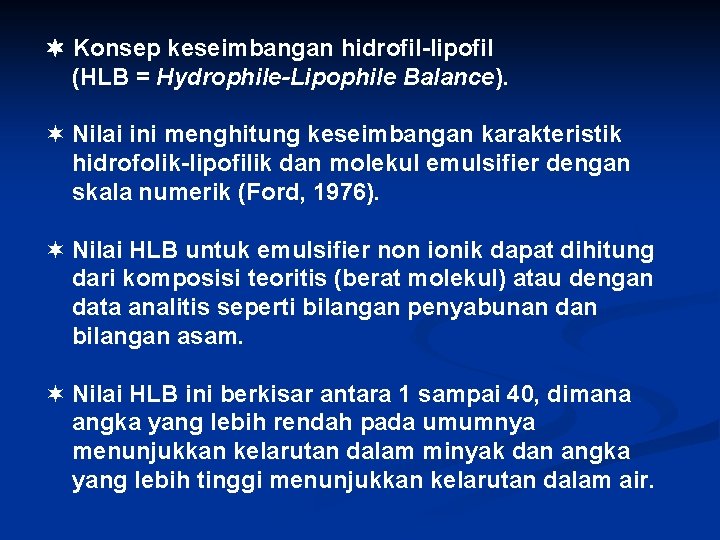 ✶ Konsep keseimbangan hidrofil-lipofil (HLB = Hydrophile-Lipophile Balance).

✶ Nilai ini menghitung keseimbangan karakteristik hidrofolik-lipofilik dan molekul emulsifier dengan skala numerik (Ford, 1976).

✶ Nilai HLB untuk emulsifier non ionik dapat dihitung dari komposisi teoritis (berat molekul) atau dengan data analitis seperti bilangan penyabunan dan bilangan asam.

✶ Nilai HLB ini berkisar antara 1 sampai 40, dimana angka yang lebih rendah pada umumnya menunjukkan kelarutan dalam minyak dan angka yang lebih tinggi menunjukkan kelarutan dalam air.